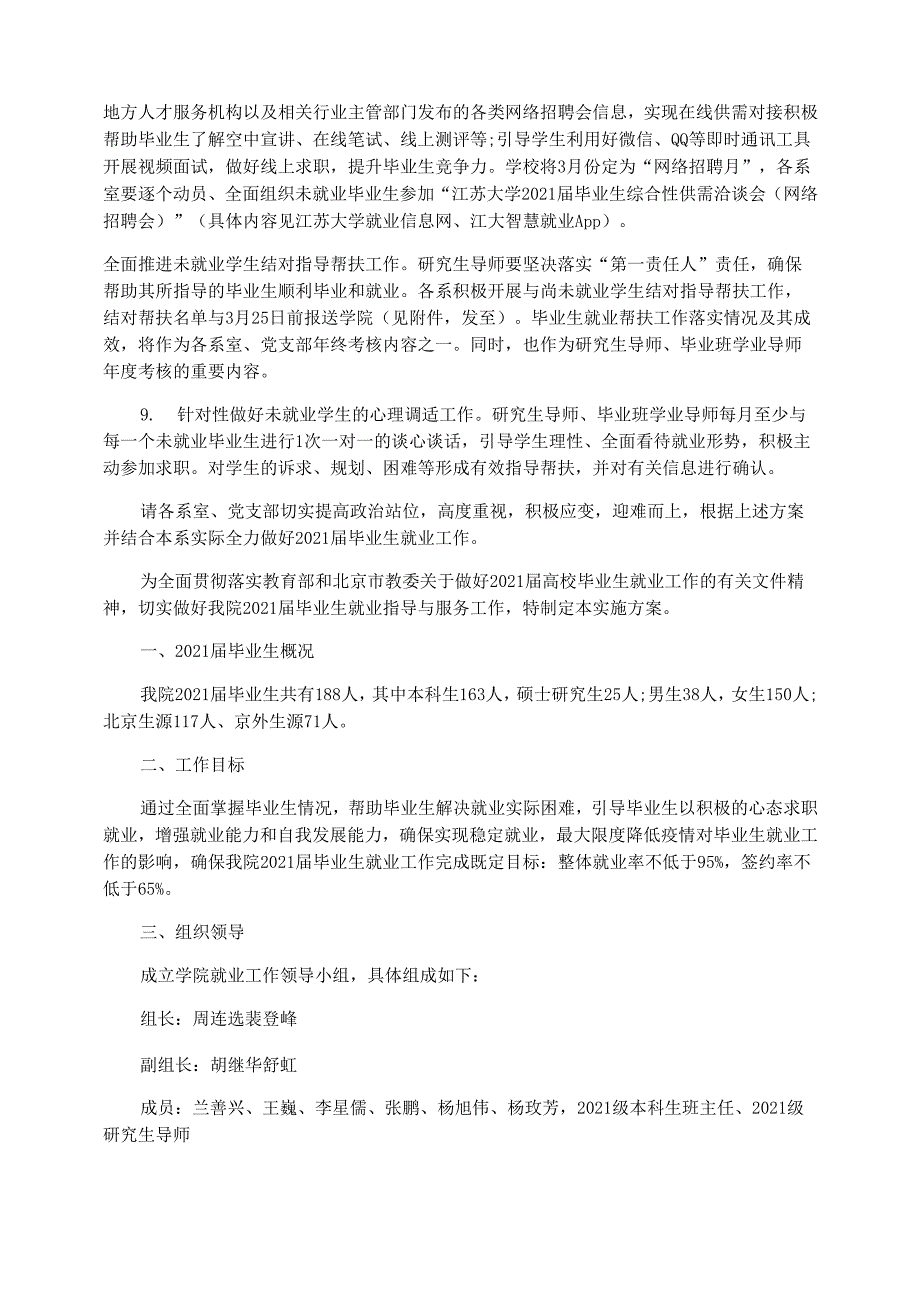 地方人才服务机构以及相关行业主管部门发布的各类网络招聘会信息，实现在线供需对接积极帮助毕业生了解空中宣讲、在线笔试、线上测评等;引导学生利用好微信、QQ等即时通讯工具开展视频面试，做好线上求职，提升毕业生竞争力。学校将3月份定为“网络招聘月”，各系室要逐个动员、全面组织未就业毕业生参加“江苏大学2021届毕业生综合性供需洽谈会（网络招聘会）”（具体内容见江苏大学就业信息网、江大智慧就业App）。

全面推进未就业学生结对指导帮扶工作。研究生导师要坚决落实“第一责任人”责任，确保帮助其所指导的毕业生顺利毕业和就业。各系积极开展与尚未就业学生结对指导帮扶工作，结对帮扶名单与3月25日前报送学院（见附件，发至）。毕业生就业帮扶工作落实情况及其成效，将作为各系室、党支部年终考核内容之一。同时，也作为研究生导师、毕业班学业导师年度考核的重要内容。

9. 针对性做好未就业学生的心理调适工作。研究生导师、毕业班学业导师每月至少与每一个未就业毕业生进行1次一对一的谈心谈话，引导学生理性、全面看待就业形势，积极主动参加求职。对学生的诉求、规划、困难等形成有效指导帮扶，并对有关信息进行确认。

请各系室、党支部切实提高政治站位，高度重视，积极应变，迎难而上，根据上述方案并结合本系实际全力做好2021届毕业生就业工作。

为全面贯彻落实教育部和北京市教委关于做好2021届高校毕业生就业工作的有关文件精神，切实做好我院2021届毕业生就业指导与服务工作，特制定本实施方案。

一、2021届毕业生概况

我院2021届毕业生共有188人，其中本科生163人，硕士研究生25人;男生38人，女生150人;北京生源117人、京外生源71人。

二、工作目标

通过全面掌握毕业生情况，帮助毕业生解决就业实际困难，引导毕业生以积极的心态求职就业，增强就业能力和自我发展能力，确保实现稳定就业，最大限度降低疫情对毕业生就业工作的影响，确保我院2021届毕业生就业工作完成既定目标：整体就业率不低于95%，签约率不低于65%。

三、组织领导

成立学院就业工作领导小组，具体组成如下：

组长：周连选裴登峰

副组长：胡继华舒虹

成员：兰善兴、王巍、李星儒、张鹏、杨旭伟、杨玫芳，2021级本科生班主任、2021级研究生导师